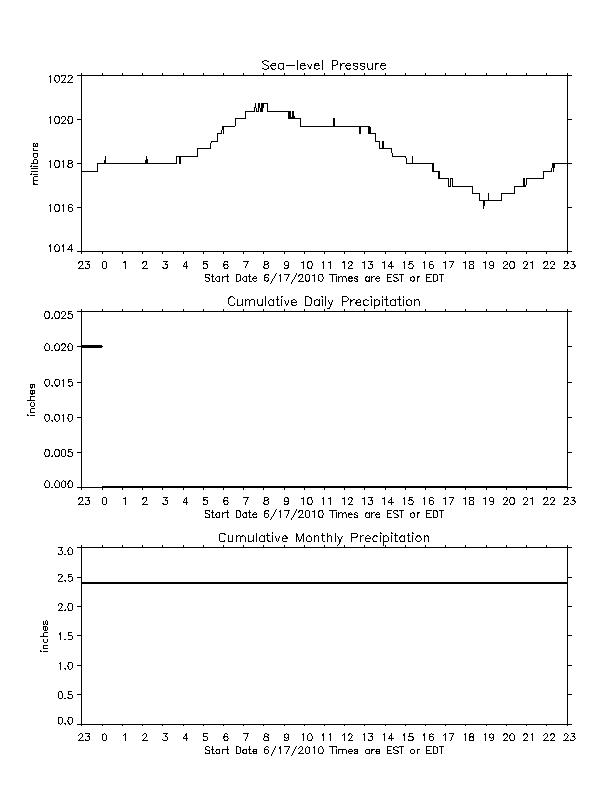 Sea-level Pressure

millibars

1022
1020
1018
1016
1014

23 0 1 2 3 4 5 6 7 8 9 10 11 12 13 14 15 16 17 18 19 20 21 22 23
Start Date 6/17/2010 Times are EST or EDT

Cumulative Daily Precipitation

inches

0.025
0.020
0.015
0.010
0.005
0.000

23 0 1 2 3 4 5 6 7 8 9 10 11 12 13 14 15 16 17 18 19 20 21 22 23
Start Date 6/17/2010 Times are EST or EDT

Cumulative Monthly Precipitation

inches

3.0
2.5
2.0
1.5
1.0
0.5
0.0

23 0 1 2 3 4 5 6 7 8 9 10 11 12 13 14 15 16 17 18 19 20 21 22 23
Start Date 6/17/2010 Times are EST or EDT